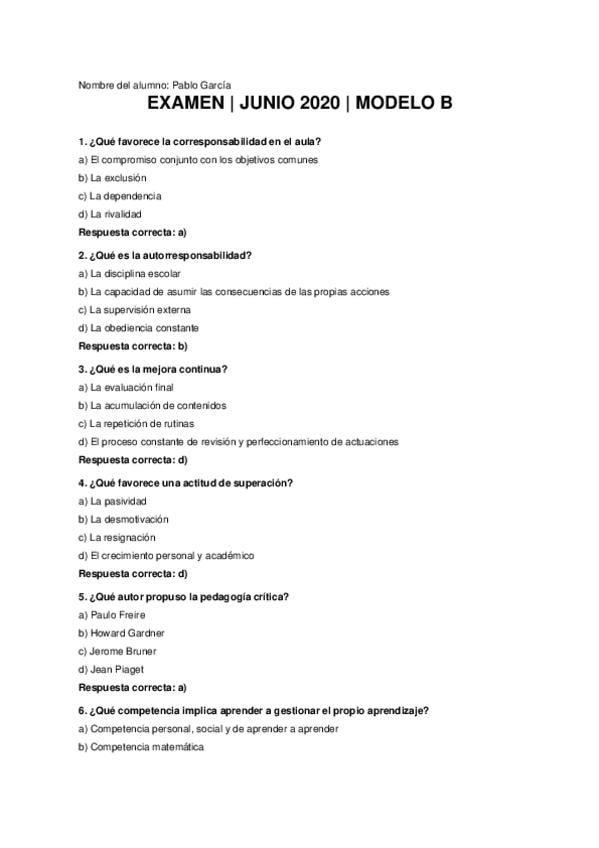 Nombre del alumno: Pablo García

EXAMEN | JUNIO 2020 | MODELO B

1. ¿Qué favorece la corresponsabilidad en el aula?
a) El compromiso conjunto con los objetivos comunes
b) La exclusión
c) La dependencia
d) La rivalidad
Respuesta correcta: a)

2. ¿Qué es la autorresponsabilidad?
a) La disciplina escolar
b) La capacidad de asumir las consecuencias de las propias acciones
c) La supervisión externa
d) La obediencia constante
Respuesta correcta: b)

3. ¿Qué es la mejora continua?
a) La evaluación final
b) La acumulación de contenidos
c) La repetición de rutinas
d) El proceso constante de revisión y perfeccionamiento de actuaciones
Respuesta correcta: d)

4. ¿Qué favorece una actitud de superación?
a) La pasividad
b) La desmotivación
c) La resignación
d) El crecimiento personal y académico
Respuesta correcta: d)

5. ¿Qué autor propuso la pedagogía crítica?
a) Paulo Freire
b) Howard Gardner
c) Jerome Bruner
d) Jean Piaget
Respuesta correcta: a)

6. ¿Qué competencia implica aprender a gestionar el propio aprendizaje?
a) Competencia personal, social y de aprender a aprender
b) Competencia matemática